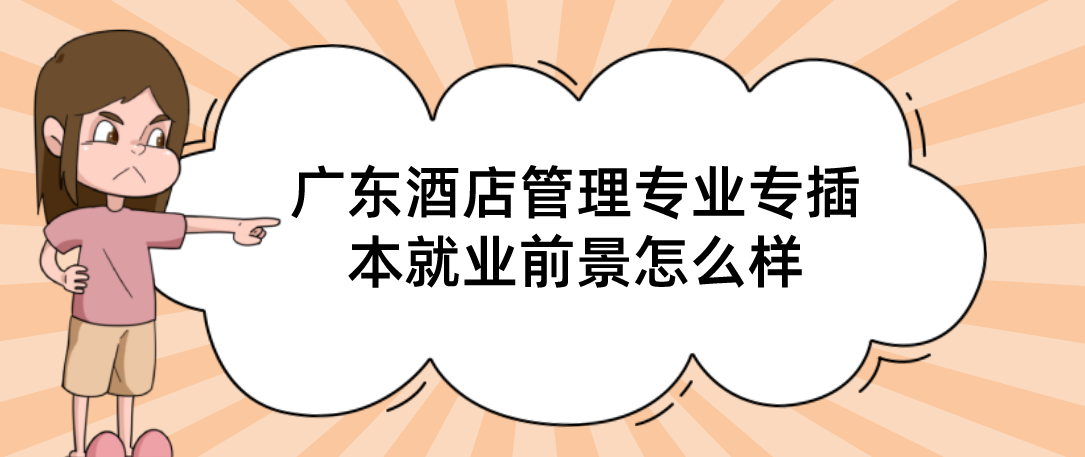 广东酒店管理专业专插本就业前景怎么样